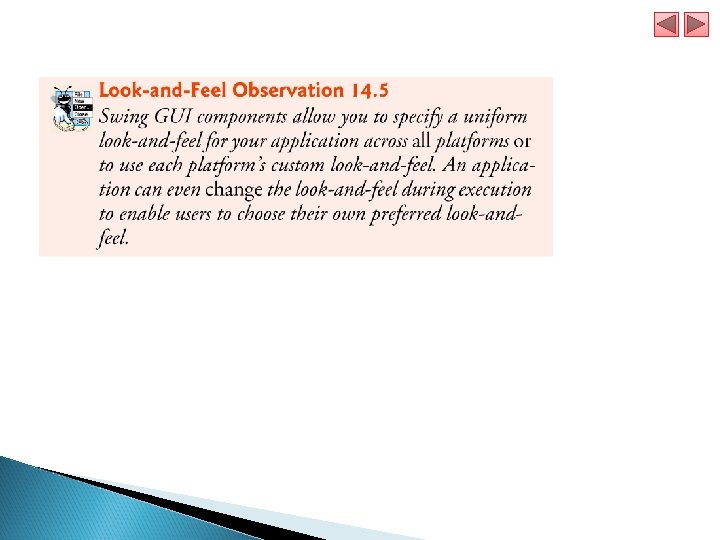 Look-and-Feel Observation 14.5

Swing GUI components allow you to specify a uniform look-and-feel for your application across all platforms or to use each platform's custom look-and-feel. An application can even change the look-and-feel during execution to enable users to choose their own preferred look-and-feel.